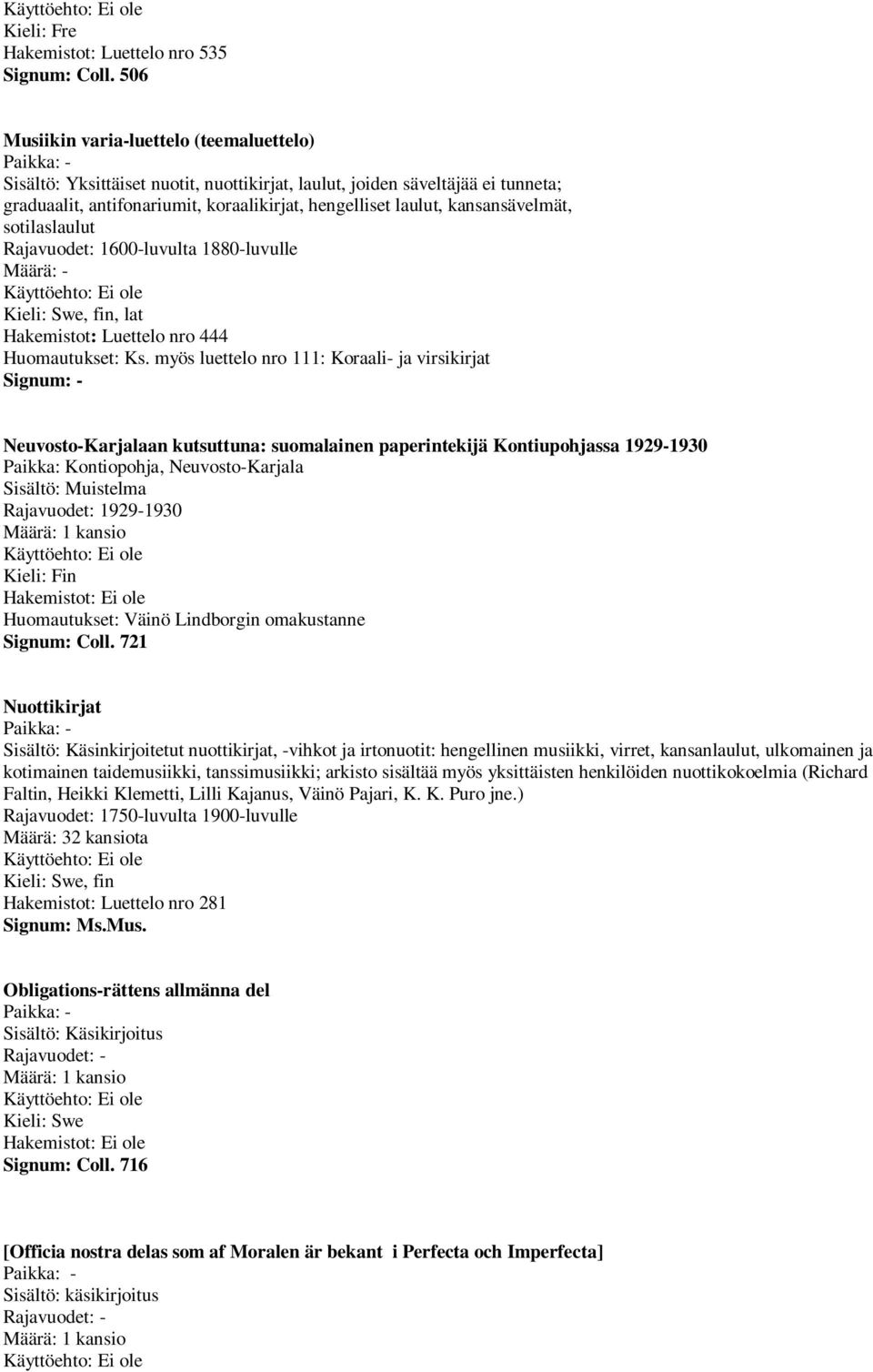 Käyttöehto: Ei ole
Kieli: Fre
Hakemistot: Luettelo nro 535
Signum: Coll. 506

Musiikin varia-luettelo (teemaluettelo)
Paikka: -
Sisältö: Yksittäiset nuotit, nuottikirjat, laulut, joiden säveltäjää ei tunneta; graduaalit, antifonariumit, koraalikirjat, hengelliset laulut, kansansävelmät, sotilaslaulut
Rajavuodet: 1600-luvulta 1880-luvulle
Määrä: -
Käyttöehto: Ei ole
Kieli: Swe, fin, lat
Hakemistot: Luettelo nro 444
Huomautukset: Ks. myös luettelo nro 111: Koraali- ja virsikirjat
Signum: -

Neuvosto-Karjalaan kutsuttuna: suomalainen paperintekijä Kontiupohjassa 1929-1930
Paikka: Kontiopohja, Neuvosto-Karjala
Sisältö: Muistelma
Rajavuodet: 1929-1930
Määrä: 1 kansio
Käyttöehto: Ei ole
Kieli: Fin
Hakemistot: Ei ole
Huomautukset: Väinö Lindborgin omakustanne
Signum: Coll. 721

Nuottikirjat
Paikka: -
Sisältö: Käsinkirjoitetut nuottikirjat, -vihkot ja irtonuotit: hengellinen musiikki, virret, kansanlaulut, ulkomainen ja kotimainen taidemusiikki, tanssimusiikki; arkisto sisältää myös yksittäisten henkilöiden nuottikokoelmia (Richard Faltin, Heikki Klemetti, Lilli Kajanus, Väinö Pajari, K. K. Puro jne.)
Rajavuodet: 1750-luvulta 1900-luvulle
Määrä: 32 kansiota
Käyttöehto: Ei ole
Kieli: Swe, fin
Hakemistot: Luettelo nro 281
Signum: Ms.Mus.

Obligations-rättens allmänna del
Paikka: -
Sisältö: Käsikirjoitus
Rajavuodet: -
Määrä: 1 kansio
Käyttöehto: Ei ole
Kieli: Swe
Hakemistot: Ei ole
Signum: Coll. 716

[Officia nostra delas som af Moralen är bekant i Perfecta och Imperfecta]
Paikka: -
Sisältö: käsikirjoitus
Rajavuodet: -
Määrä: 1 kansio
Käyttöehto: Ei ole